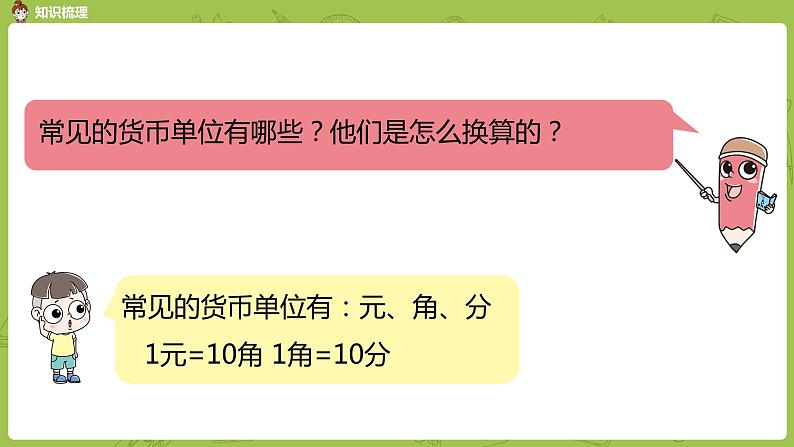 知识梳理

常见的货币单位有哪些？他们是怎么换算的？

常见的货币单位有：元、角、分
1元=10角 1角=10分